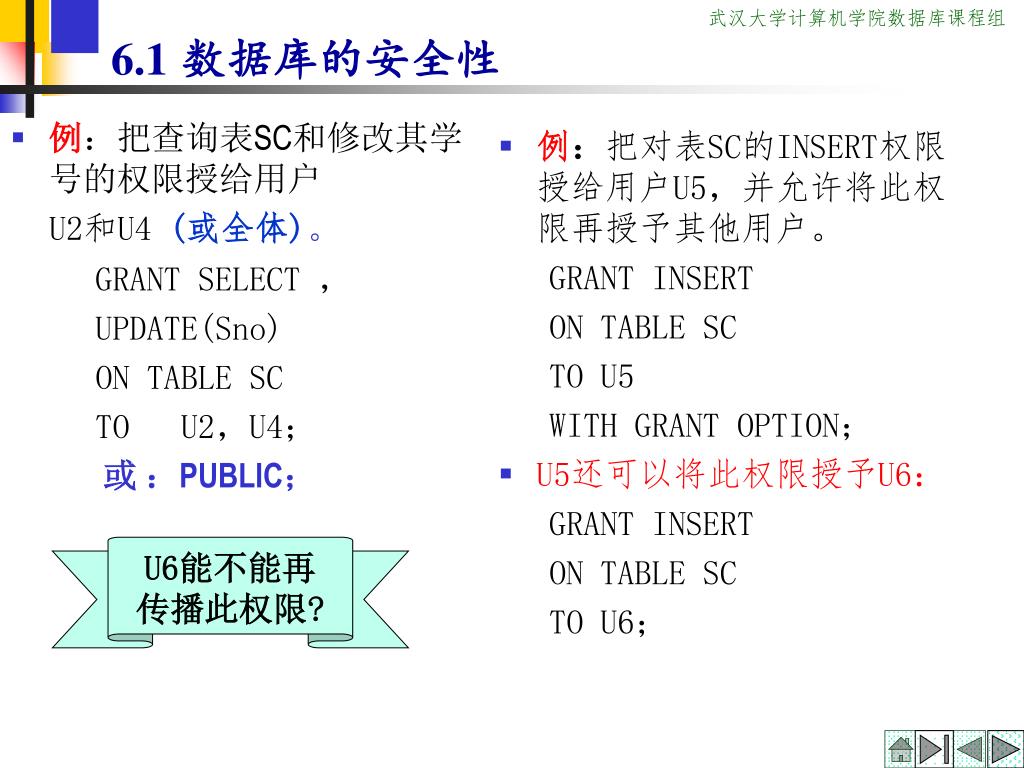 武汉大学计算机学院数据库课程组

6.1 数据库的安全性

例：把查询表SC和修改其学号的权限授给用户 U2和U4 (或全体)。

GRANT SELECT ,
UPDATE(Sno)
ON TABLE SC
TO U2，U4；
或：PUBLIC；

U6能不能再传播此权限?

例：把对表SC的INSERT权限授给用户U5，并允许将此权限再授予其他用户。

GRANT INSERT
ON TABLE SC
TO U5
WITH GRANT OPTION;

U5还可以将此权限授予U6：

GRANT INSERT
ON TABLE SC
TO U6;